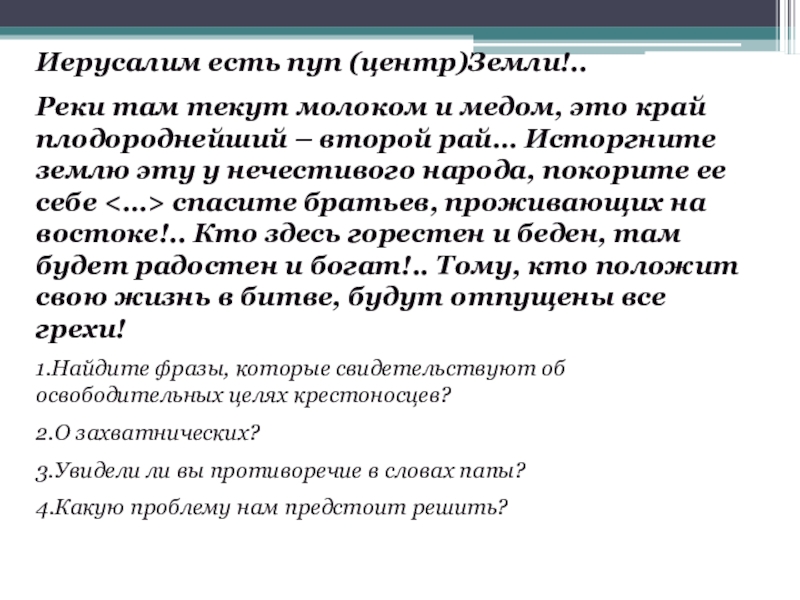 Иерусалим есть пуп (центр)Земли!..

Реки там текут молоком и медом, это край плодороднейший – второй рай... Исторгните землю эту у нечестивого народа, покорите ее себе <...> спасите братьев, проживающих на востоке!.. Кто здесь горестен и беден, там будет радостен и богат!.. Тому, кто положит свою жизнь в битве, будут отпущены все грехи!

1.Найдите фразы, которые свидетельствуют об освободительных целях крестоносцев?

2.О захватнических?

3.Увидели ли вы противоречие в словах папы?

4.Какую проблему нам предстоит решить?